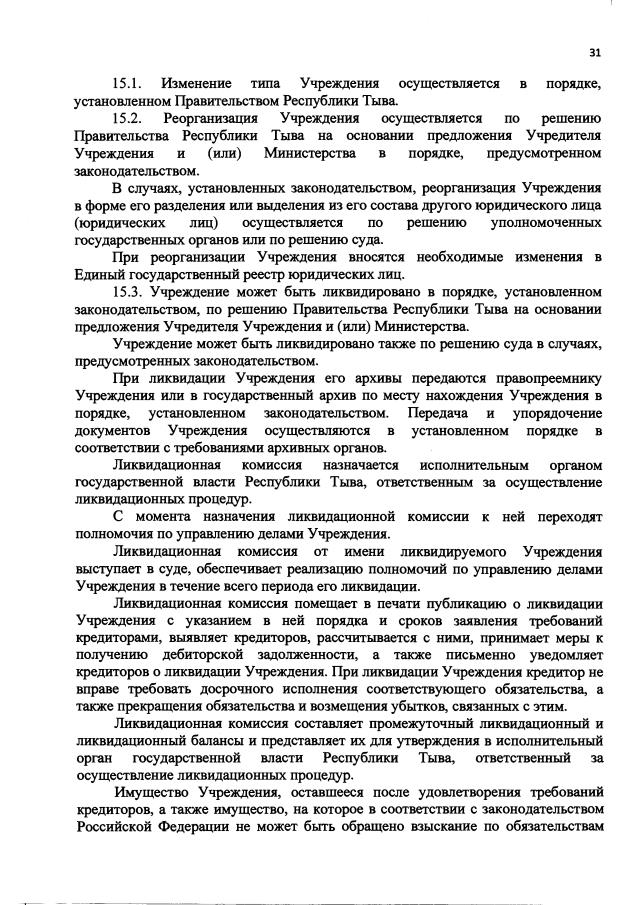 31

15.1. Изменение типа Учреждения осуществляется в порядке, установленном Правительством Республики Тыва.

15.2. Реорганизация Учреждения осуществляется по решению Правительства Республики Тыва на основании предложения Учредителя Учреждения и (или) Министерства в порядке, предусмотренном законодательством.

В случаях, установленных законодательством, реорганизация Учреждения в форме его разделения или выделения из его состава другого юридического лица (юридических лиц) осуществляется по решению уполномоченных государственных органов или по решению суда.

При реорганизации Учреждения вносятся необходимые изменения в Единый государственный реестр юридических лиц.

15.3. Учреждение может быть ликвидировано в порядке, установленном законодательством, по решению Правительства Республики Тыва на основании предложения Учредителя Учреждения и (или) Министерства.

Учреждение может быть ликвидировано также по решению суда в случаях, предусмотренных законодательством.

При ликвидации Учреждения его архивы передаются правопреемнику Учреждения или в государственный архив по месту нахождения Учреждения в порядке, установленном законодательством. Передача и упорядочение документов Учреждения осуществляются в установленном порядке в соответствии с требованиями архивных органов.

Ликвидационная комиссия назначается исполнительным органом государственной власти Республики Тыва, ответственным за осуществление ликвидационных процедур.

С момента назначения ликвидационной комиссии к ней переходят полномочия по управлению делами Учреждения.

Ликвидационная комиссия от имени ликвидируемого Учреждения выступает в суде, обеспечивает реализацию полномочий по управлению делами Учреждения в течение всего периода его ликвидации.

Ликвидационная комиссия помещает в печати публикацию о ликвидации Учреждения с указанием в ней порядка и сроков заявления требований кредиторами, выявляет кредиторов, рассчитывается с ними, принимает меры к получению дебиторской задолженности, а также письменно уведомляет кредиторов о ликвидации Учреждения. При ликвидации Учреждения кредитор не вправе требовать досрочного исполнения соответствующего обязательства, а также прекращения обязательства и возмещения убытков, связанных с этим.

Ликвидационная комиссия составляет промежуточный ликвидационный и ликвидационный балансы и представляет их для утверждения в исполнительный орган государственной власти Республики Тыва, ответственный за осуществление ликвидационных процедур.

Имущество Учреждения, оставшееся после удовлетворения требований кредиторов, а также имущество, на которое в соответствии с законодательством Российской Федерации не может быть обращено взыскание по обязательствам